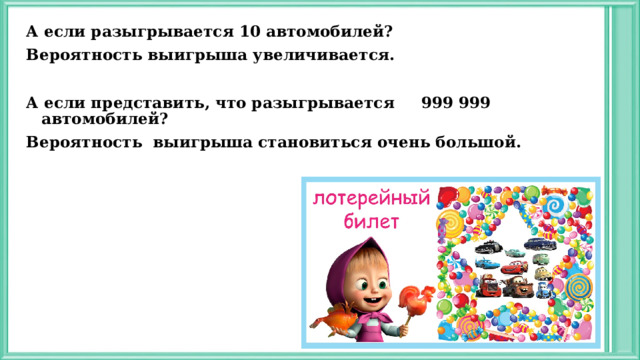 А если разыгрывается 10 автомобилей?

Вероятность выигрыша увеличивается.

А если представить, что разыгрывается 999 999 автомобилей?

Вероятность выигрыша становиться очень большой.

лотерейный билет